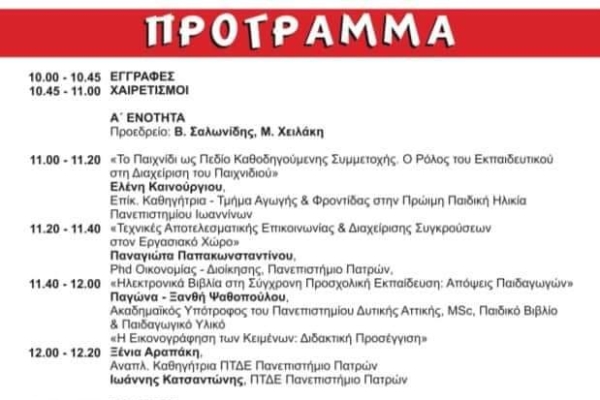 ΠΡΟΓΡΑΜΜΑ

10.00 - 10.45 ΕΓΓΡΑΦΕΣ
10.45 - 11.00 ΧΑΙΡΕΤΙΣΜΟΙ

Α΄ ΕΝΟΤΗΤΑ
Προεδρείο: Β. Σαλωνίδης, Μ. Χειλάκη

11.00 - 11.20 «Το Παιχνίδι ως Πεδίο Καθοδηγούμενης Συμμετοχής. Ο Ρόλος του Εκπαιδευτικού στη Διαχείριση του Παιχνιδιού»
Ελένη Καινούργιου,
Επίκ. Καθηγήτρια - Τμήμα Αγωγής & Φροντίδας στην Πρώιμη Παιδική Ηλικία Πανεπιστημίου Ιωαννίνων
11.20 - 11.40 «Τεχνικές Αποτελεσματικής Επικοινωνίας & Διαχείρισης Συγκρούσεων στον Εργασιακό Χώρο»
Παναγιώτα Παπακωνσταντίνου,
Phd Οικονομίας - Διοίκησης, Πανεπιστήμιο Πατρών,
11.40 - 12.00 «Ηλεκτρονικά Βιβλία στη Σύγχρονη Προσχολική Εκπαίδευση: Απόψεις Παιδαγωγών»
Παγώνα - Ξανθή Ψαθοπούλου,
Ακαδημαϊκός Υπότροφος του Πανεπιστημίου Δυτικής Αττικής, MSc, Παιδικό Βιβλίο & Παιδαγωγικό Υλικό
«Η Εικονογράφηση των Κειμένων: Διδακτική Προσέγγιση»
12.00 - 12.20 Ξένια Αραπάκη,
Αναπλ. Καθηγήτρια ΠΤΔΕ Πανεπιστήμιο Πατρών
Ιωάννης Κατσαντώνης, ΠΤΔΕ Πανεπιστήμιο Πατρών